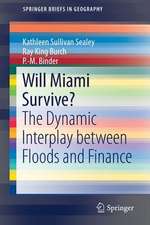 SPRINGER BRIEFS IN GEOGRAPHY

Kathleen Sullivan Sealey
Ray King Burch
P.-M. Binder

Will Miami Survive?

The Dynamic Interplay between Floods and Finance

Springer